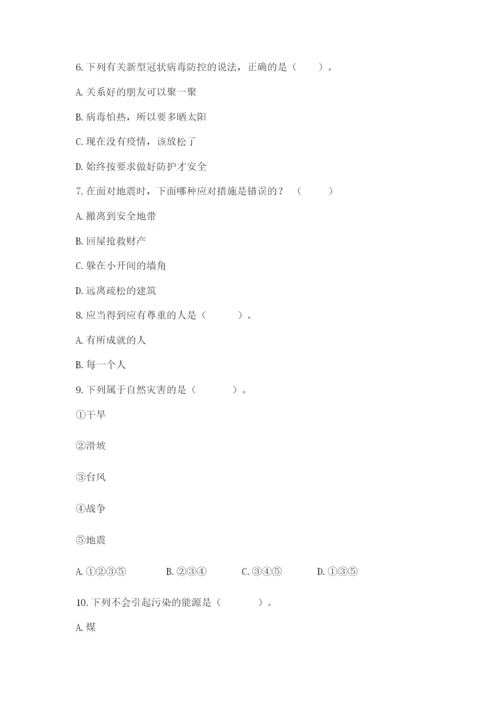 6. 下列有关新型冠状病毒防控的说法，正确的是（　　）。

A. 关系好的朋友可以聚一聚

B. 病毒怕热，所以要多晒太阳

C. 现在没有疫情，该放松了

D. 始终按要求做好防护才安全

7. 在面对地震时，下面哪种应对措施是错误的？（　　）

A. 撤离到安全地带

B. 回屋抢救财产

C. 躲在小开间的墙角

D. 远离疏松的建筑

8. 应当得到应有尊重的人是（　　）。

A. 有所成就的人

B. 每一个人

9. 下列属于自然灾害的是（　　）。

①干旱

②滑坡

③台风

④战争

⑤地震

A. ①②③⑤　　B. ②③④　　C. ③④⑤　　D. ①③⑤

10. 下列不会引起污染的能源是（　　）。

A. 煤